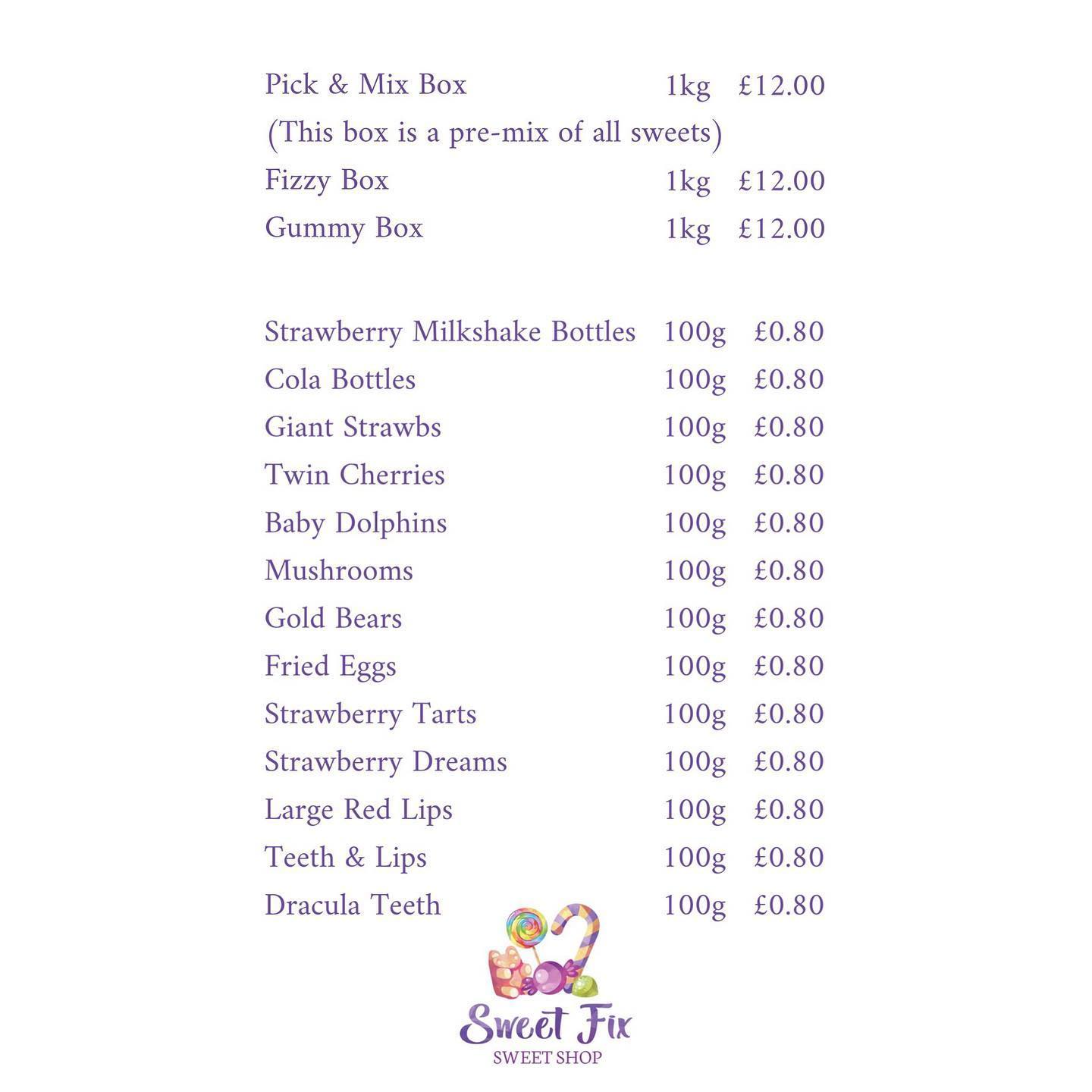 Pick & Mix Box 1kg £12.00
(This box is a pre-mix of all sweets)
Fizzy Box 1kg £12.00
Gummy Box 1kg £12.00

Strawberry Milkshake Bottles 100g £0.80
Cola Bottles 100g £0.80
Giant Strawbs 100g £0.80
Twin Cherries 100g £0.80
Baby Dolphins 100g £0.80
Mushrooms 100g £0.80
Gold Bears 100g £0.80
Fried Eggs 100g £0.80
Strawberry Tarts 100g £0.80
Strawberry Dreams 100g £0.80
Large Red Lips 100g £0.80
Teeth & Lips 100g £0.80
Dracula Teeth 100g £0.80

Sweet Fix
SWEET SHOP